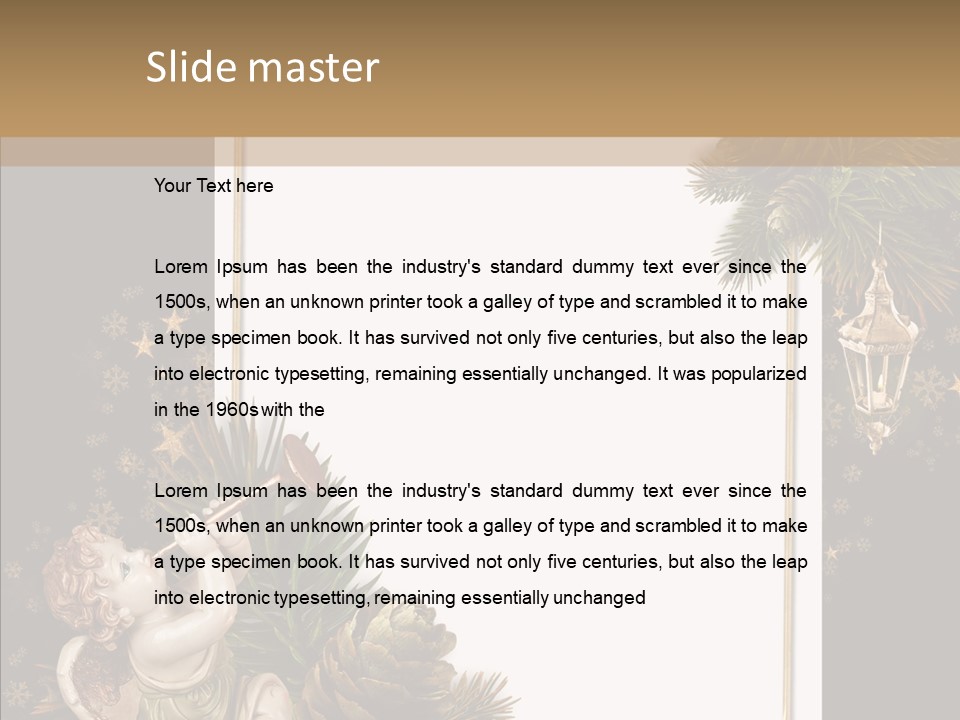 Slide master

Your Text here

Lorem Ipsum has been the industry's standard dummy text ever since the 1500s, when an unknown printer took a galley of type and scrambled it to make a type specimen book. It has survived not only five centuries, but also the leap into electronic typesetting, remaining essentially unchanged. It was popularized in the 1960s with the

Lorem Ipsum has been the industry's standard dummy text ever since the 1500s, when an unknown printer took a galley of type and scrambled it to make a type specimen book. It has survived not only five centuries, but also the leap into electronic typesetting, remaining essentially unchanged